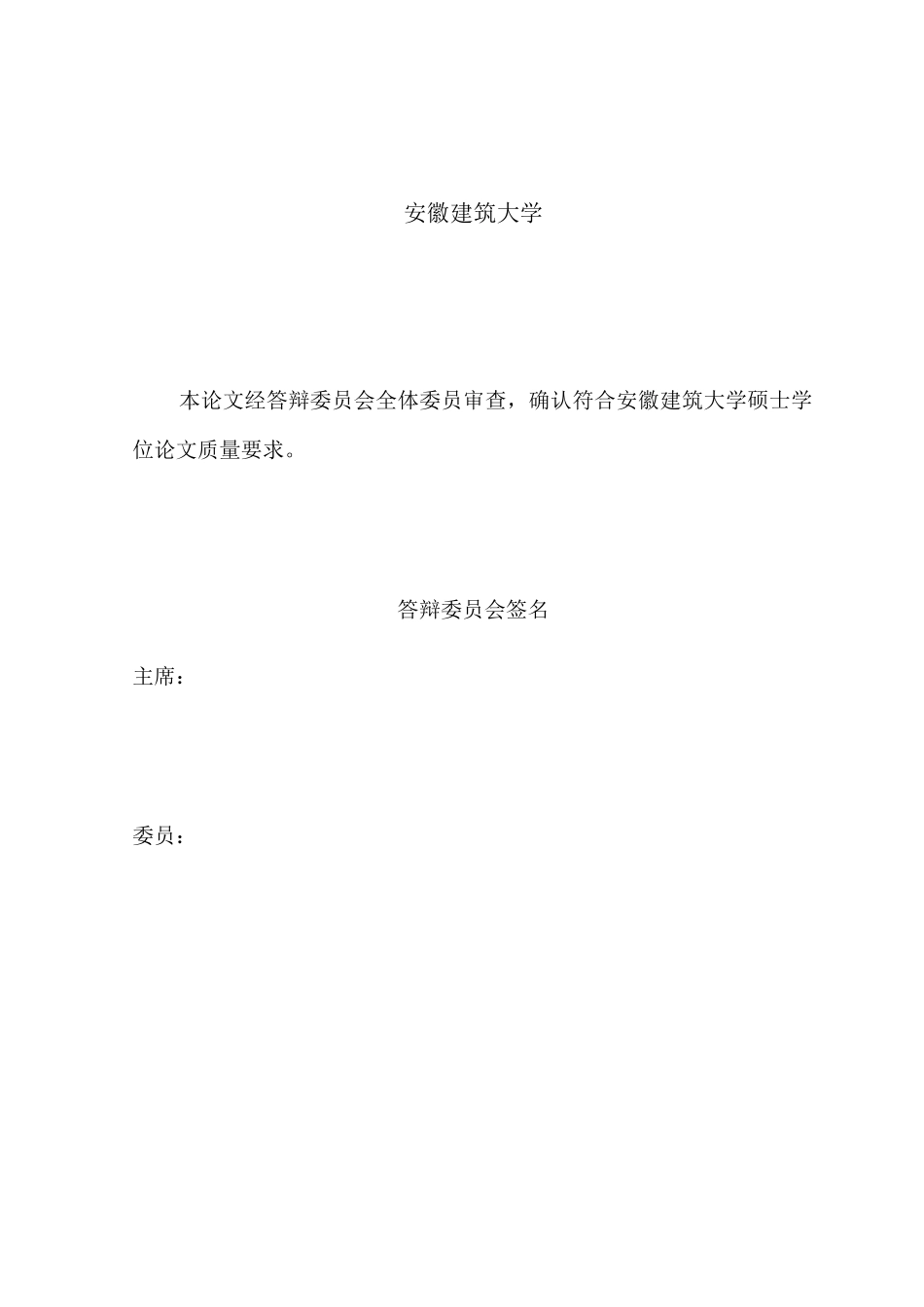 安徽建筑大学

本论文经答辩委员会全体委员审查，确认符合安徽建筑大学硕士学位论文质量要求。

答辩委员会签名

主席：

委员：